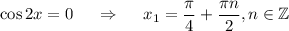 $\cos 2x = 0 \quad \Rightarrow \quad x_1 = \frac{\pi}{4} + \frac{\pi n}{2}, n \in \mathbb{Z}$